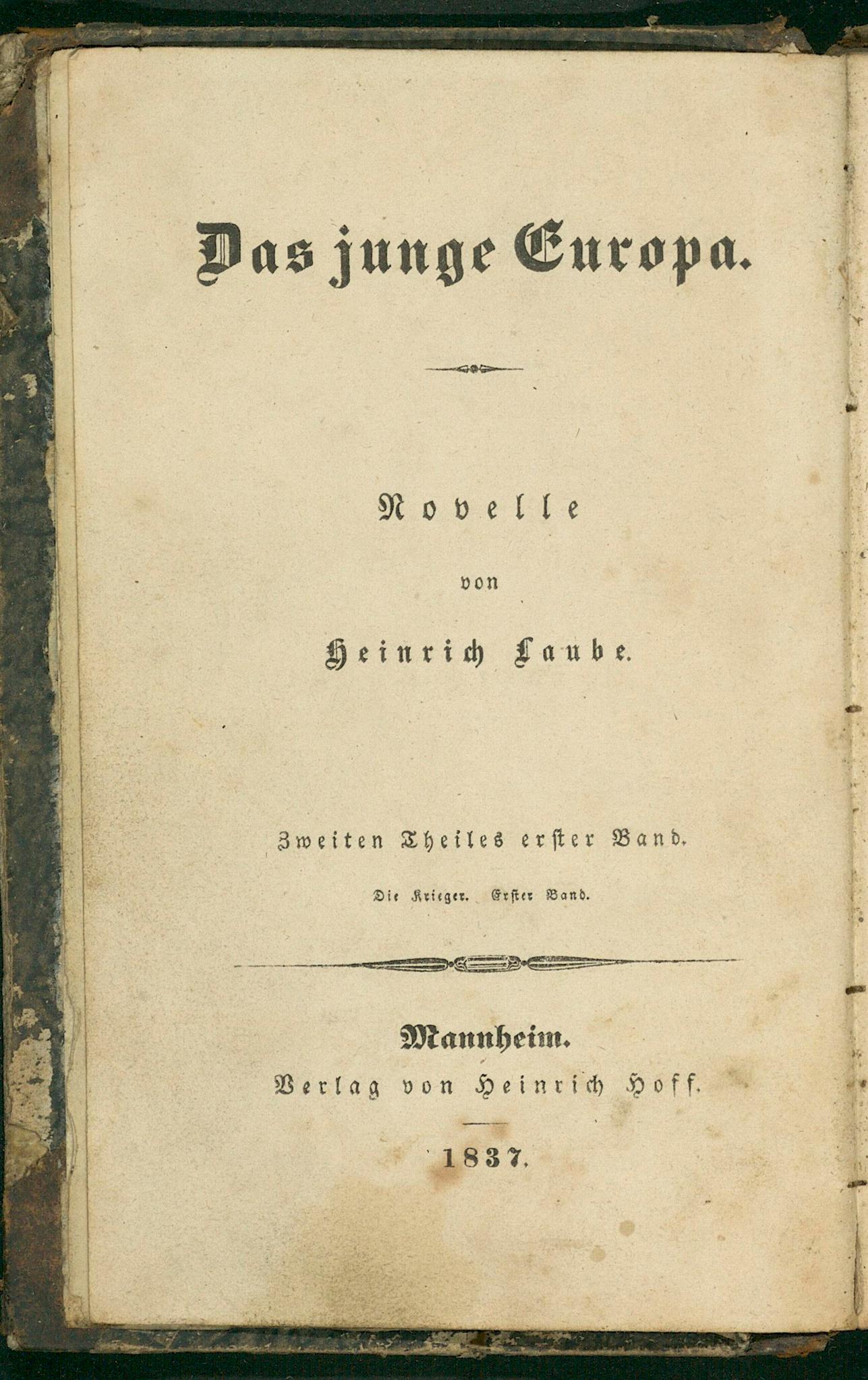 Das junge Europa.

Novelle

von

Heinrich Laube.

Zweiten Theiles erster Band.

Die Krieger. Erster Band.

Mannheim.

Verlag von Heinrich Hoff.

1837.